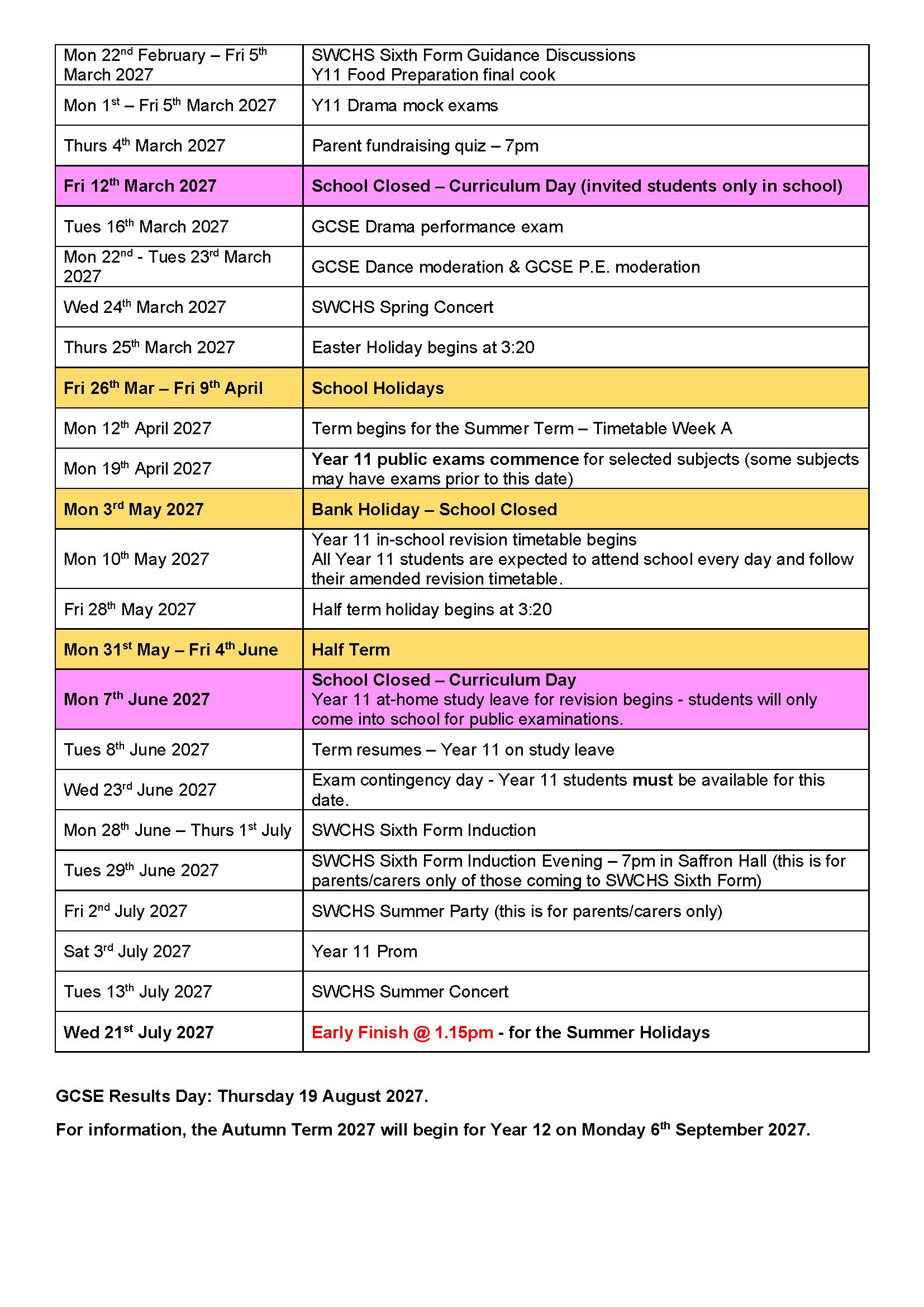 | Mon 22nd February – Fri 5th March 2027 | SWCHS Sixth Form Guidance Discussions Y11 Food Preparation final cook |
|---|---|
| Mon 1st – Fri 5th March 2027 | Y11 Drama mock exams |
| Thurs 4th March 2027 | Parent fundraising quiz – 7pm |
| Fri 12th March 2027 | School Closed – Curriculum Day (invited students only in school) |
| Tues 16th March 2027 | GCSE Drama performance exam |
| Mon 22nd - Tues 23rd March 2027 | GCSE Dance moderation & GCSE P.E. moderation |
| Wed 24th March 2027 | SWCHS Spring Concert |
| Thurs 25th March 2027 | Easter Holiday begins at 3:20 |
| Fri 26th Mar – Fri 9th April | School Holidays |
| Mon 12th April 2027 | Term begins for the Summer Term – Timetable Week A |
| Mon 19th April 2027 | Year 11 public exams commence for selected subjects (some subjects may have exams prior to this date) |
| Mon 3rd May 2027 | Bank Holiday – School Closed |
| Mon 10th May 2027 | Year 11 in-school revision timetable begins All Year 11 students are expected to attend school every day and follow their amended revision timetable. |
| Fri 28th May 2027 | Half term holiday begins at 3:20 |
| Mon 31st May – Fri 4th June | Half Term |
| Mon 7th June 2027 | School Closed – Curriculum Day Year 11 at-home study leave for revision begins - students will only come into school for public examinations. |
| Tues 8th June 2027 | Term resumes – Year 11 on study leave |
| Wed 23rd June 2027 | Exam contingency day - Year 11 students must be available for this date. |
| Mon 28th June – Thurs 1st July | SWCHS Sixth Form Induction |
| Tues 29th June 2027 | SWCHS Sixth Form Induction Evening – 7pm in Saffron Hall (this is for parents/carers only of those coming to SWCHS Sixth Form) |
| Fri 2nd July 2027 | SWCHS Summer Party (this is for parents/carers only) |
| Sat 3rd July 2027 | Year 11 Prom |
| Tues 13th July 2027 | SWCHS Summer Concert |
| Wed 21st July 2027 | Early Finish @ 1.15pm - for the Summer Holidays |

GCSE Results Day: Thursday 19 August 2027.

For information, the Autumn Term 2027 will begin for Year 12 on Monday 6th September 2027.